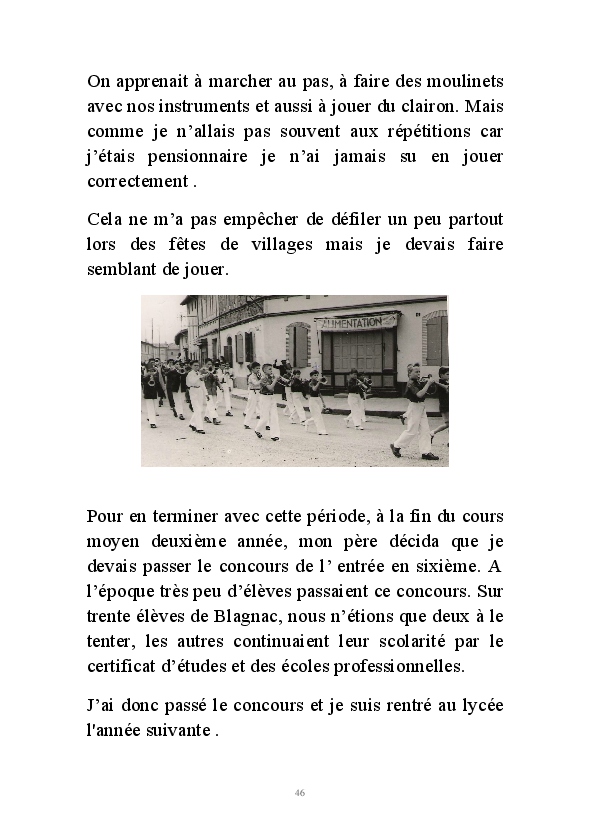 On apprenait à marcher au pas, à faire des moulinets avec nos instruments et aussi à jouer du clairon. Mais comme je n'allais pas souvent aux répétitions car j'étais pensionnaire je n'ai jamais su en jouer correctement .

Cela ne m'a pas empêcher de défiler un peu partout lors des fêtes de villages mais je devais faire semblant de jouer.

ALIMENTATION

Pour en terminer avec cette période, à la fin du cours moyen deuxième année, mon père décida que je devais passer le concours de l' entrée en sixième. A l'époque très peu d'élèves passaient ce concours. Sur trente élèves de Blagnac, nous n'étions que deux à le tenter, les autres continuaient leur scolarité par le certificat d'études et des écoles professionnelles.

J'ai donc passé le concours et je suis rentré au lycée l'année suivante .

46